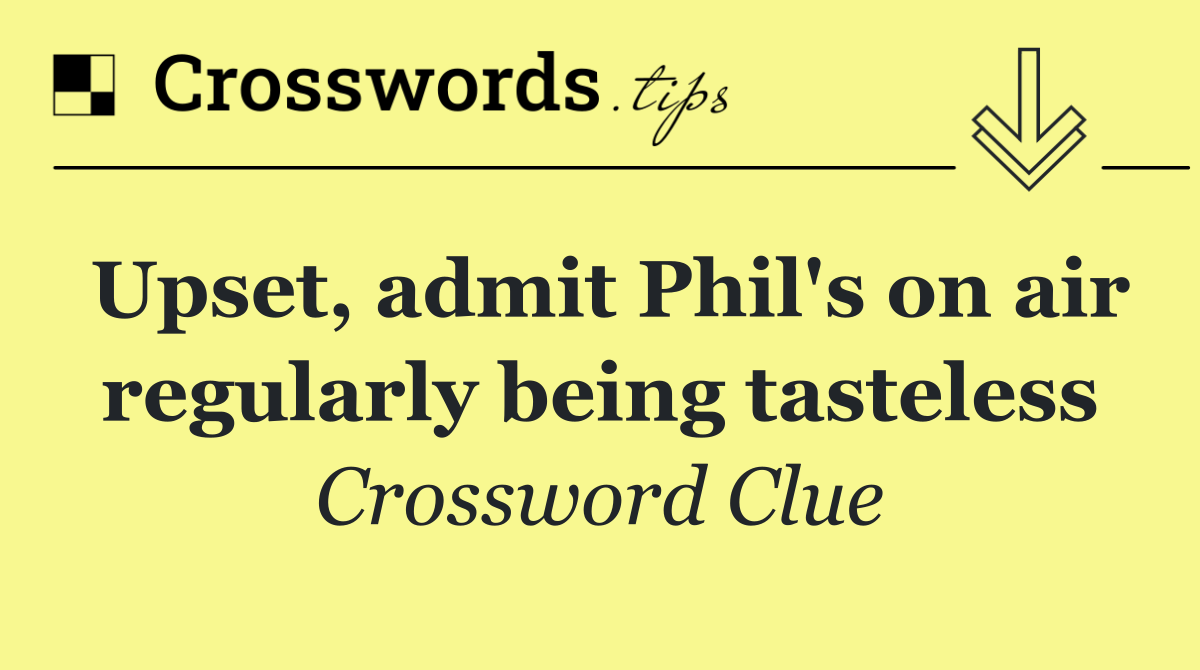 Crosswords.tips

Upset, admit Phil's on air regularly being tasteless

Crossword Clue